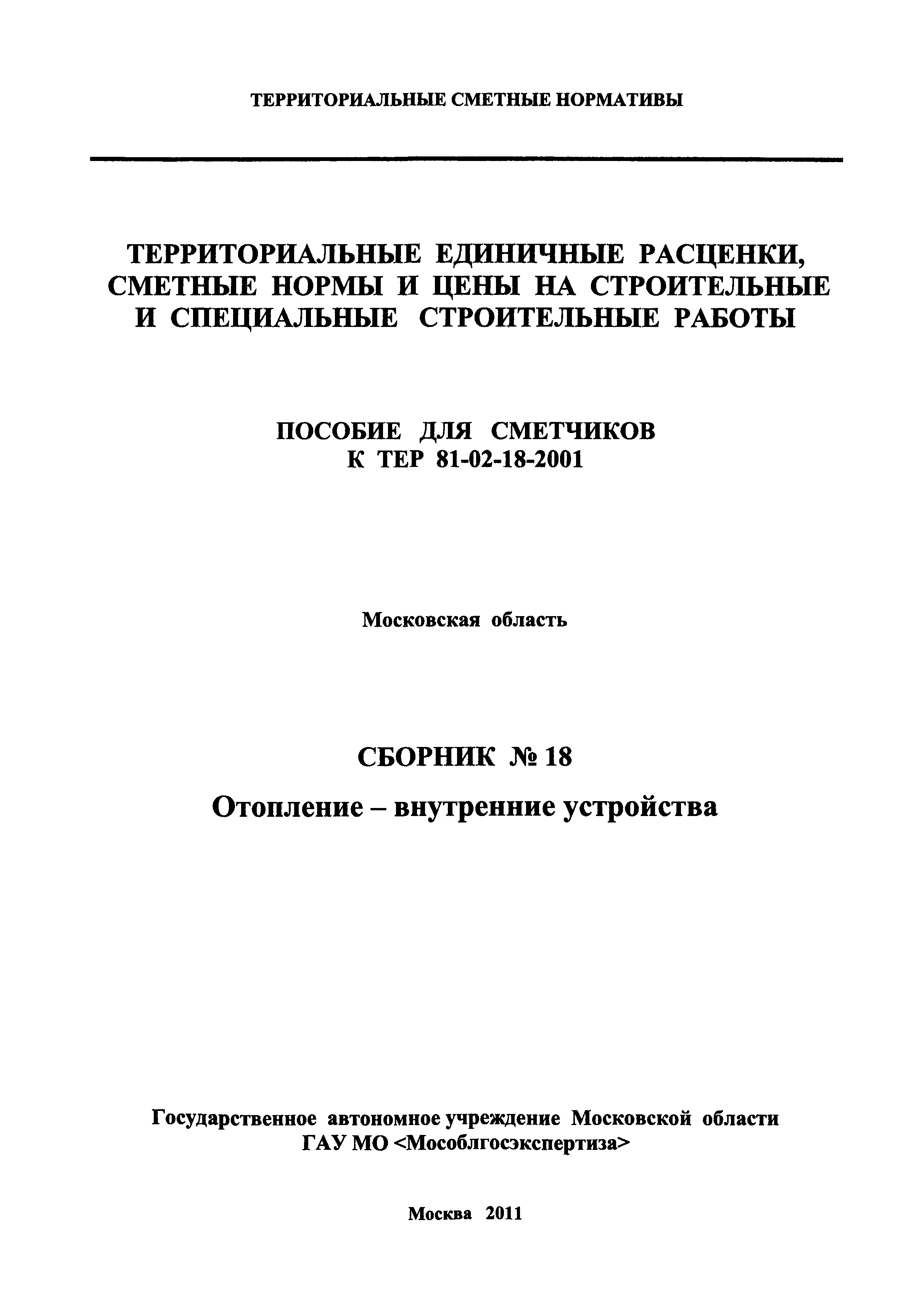 ТЕРРИТОРИАЛЬНЫЕ СМЕТНЫЕ НОРМАТИВЫ

ТЕРРИТОРИАЛЬНЫЕ ЕДИНИЧНЫЕ РАСЦЕНКИ, СМЕТНЫЕ НОРМЫ И ЦЕНЫ НА СТРОИТЕЛЬНЫЕ И СПЕЦИАЛЬНЫЕ СТРОИТЕЛЬНЫЕ РАБОТЫ

ПОСОБИЕ ДЛЯ СМЕТЧИКОВ
К ТЕР 81-02-18-2001

Московская область

СБОРНИК № 18

Отопление – внутренние устройства

Государственное автономное учреждение Московской области
ГАУ МО <Мособлгосэкспертиза>

Москва 2011